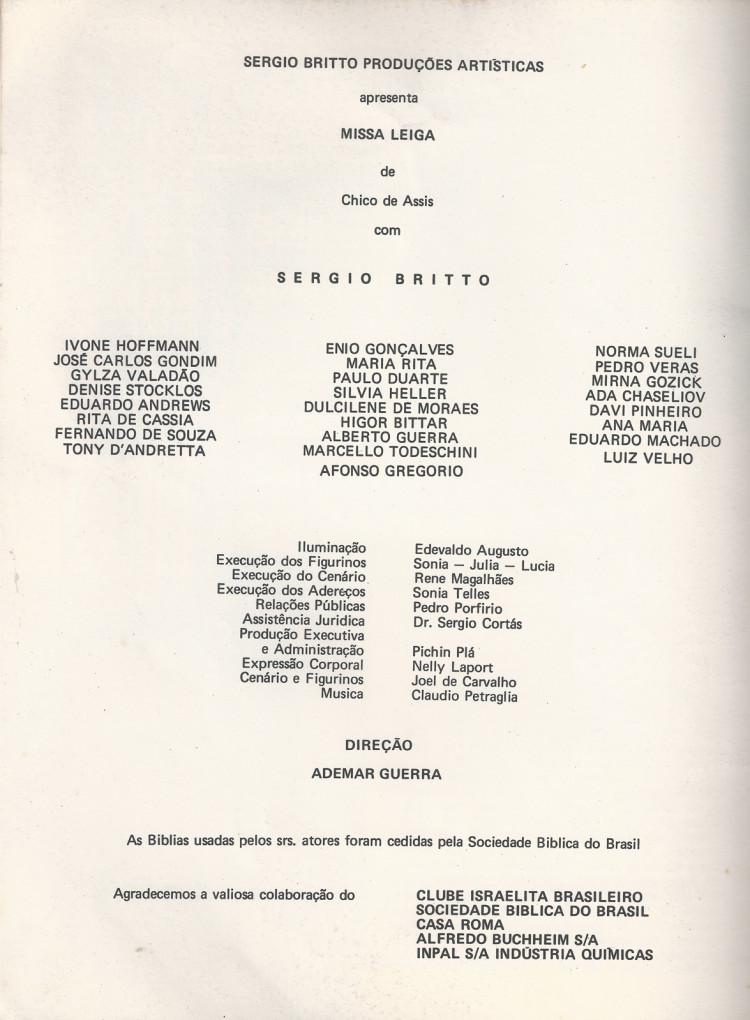 SERGIO BRITTO PRODUÇÕES ARTISTICAS

apresenta

MISSA LEIGA

de

Chico de Assis

com

SERGIO BRITTO

IVONE HOFFMANN
JOSÉ CARLOS GONDIM
GYLZA VALADÃO
DENISE STOCKLOS
EDUARDO ANDREWS
RITA DE CASSIA
FERNANDO DE SOUZA
TONY D'ANDRETTA

ENIO GONÇALVES
MARIA RITA
PAULO DUARTE
SILVIA HELLER
DULCILENE DE MORAES
HIGOR BITTAR
ALBERTO GUERRA
MARCELLO TODESCHINI
AFONSO GREGORIO

NORMA SUELI
PEDRO VERAS
MIRNA GOZICK
ADA CHASELIOV
DAVI PINHEIRO
ANA MARIA
EDUARDO MACHADO
LUIZ VELHO

| | |
|---|---|
| Iluminação | Edevaldo Augusto |
| Execução dos Figurinos | Sonia — Julia — Lucia |
| Execução do Cenário | Rene Magalhães |
| Execução dos Adereços | Sonia Telles |
| Relações Públicas | Pedro Porfirio |
| Assistência Juridica | Dr. Sergio Cortás |
| Produção Executiva e Administração | Pichin Plá |
| Expressão Corporal | Nelly Laport |
| Cenário e Figurinos | Joel de Carvalho |
| Musica | Claudio Petraglia |

DIREÇÃO
ADEMAR GUERRA

As Biblias usadas pelos srs. atores foram cedidas pela Sociedade Biblica do Brasil

Agradecemos a valiosa colaboração do

CLUBE ISRAELITA BRASILEIRO
SOCIEDADE BIBLICA DO BRASIL
CASA ROMA
ALFREDO BUCHHEIM S/A
INPAL S/A INDÚSTRIA QUIMICAS